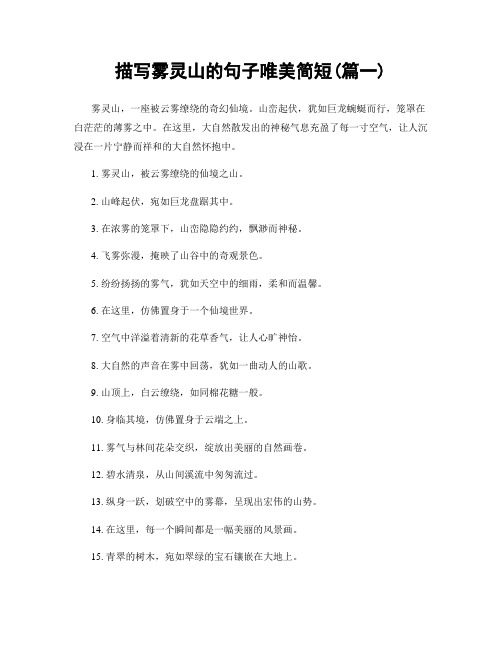 描写雾灵山的句子唯美简短(篇一)

雾灵山，一座被云雾缭绕的奇幻仙境。山峦起伏，犹如巨龙蜿蜒而行，笼罩在白茫茫的薄雾之中。在这里，大自然散发出的神秘气息充盈了每一寸空气，让人沉浸在一片宁静而祥和的大自然怀抱中。

1. 雾灵山，被云雾缭绕的仙境之山。

2. 山峰起伏，宛如巨龙盘踞其中。

3. 在浓雾的笼罩下，山峦隐隐约约，飘渺而神秘。

4. 飞雾弥漫，掩映了山谷中的奇观景色。

5. 纷纷扬扬的雾气，犹如天空中的细雨，柔和而温馨。

6. 在这里，仿佛置身于一个仙境世界。

7. 空气中洋溢着清新的花草香气，让人心旷神怡。

8. 大自然的声音在雾中回荡，犹如一曲动人的山歌。

9. 山顶上，白云缭绕，如同棉花糖一般。

10. 身临其境，仿佛置身于云端之上。

11. 雾气与林间花朵交织，绽放出美丽的自然画卷。

12. 碧水清泉，从山间溪流中匆匆流过。

13. 纵身一跃，划破空中的雾幕，呈现出宏伟的山势。

14. 在这里，每一个瞬间都是一幅美丽的风景画。

15. 青翠的树木，宛如翠绿的宝石镶嵌在大地上。